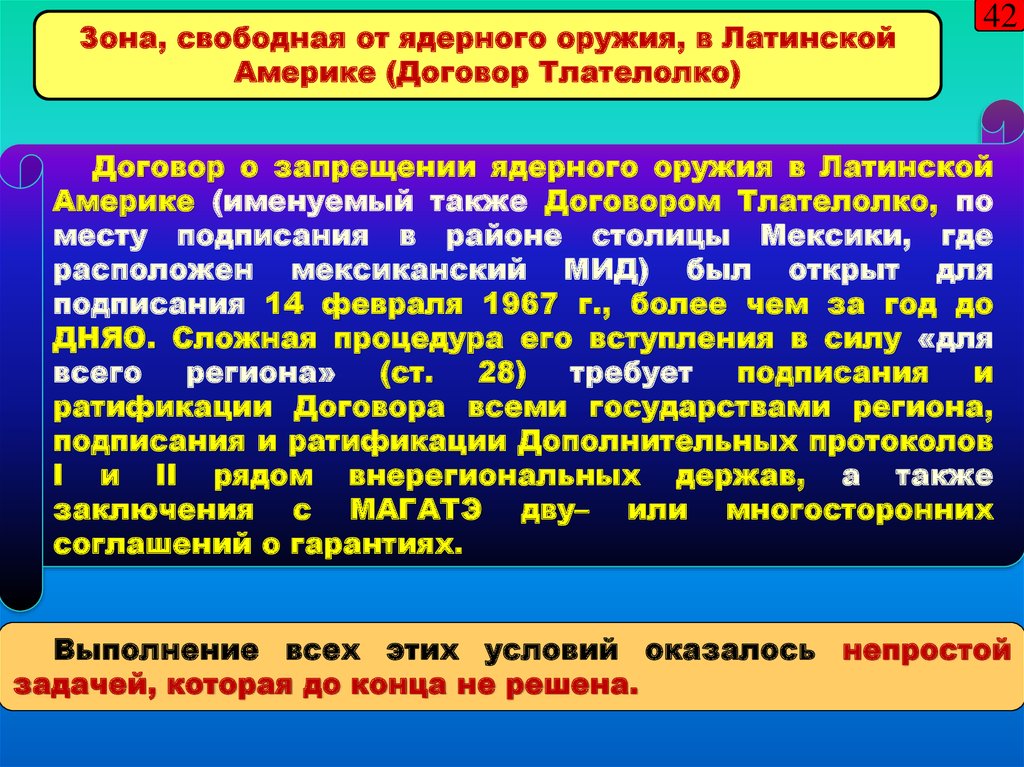 42

Зона, свободная от ядерного оружия, в Латинской Америке (Договор Тлателолко)

Договор о запрещении ядерного оружия в Латинской Америке (именуемый также Договором Тлателолко, по месту подписания в районе столицы Мексики, где расположен мексиканский МИД) был открыт для подписания 14 февраля 1967 г., более чем за год до ДНЯО. Сложная процедура его вступления в силу «для всего региона» (ст. 28) требует подписания и ратификации Договора всеми государствами региона, подписания и ратификации Дополнительных протоколов I и II рядом внерегиональных держав, а также заключения с МАГАТЭ дву– или многосторонних соглашений о гарантиях.

Выполнение всех этих условий оказалось непростой задачей, которая до конца не решена.